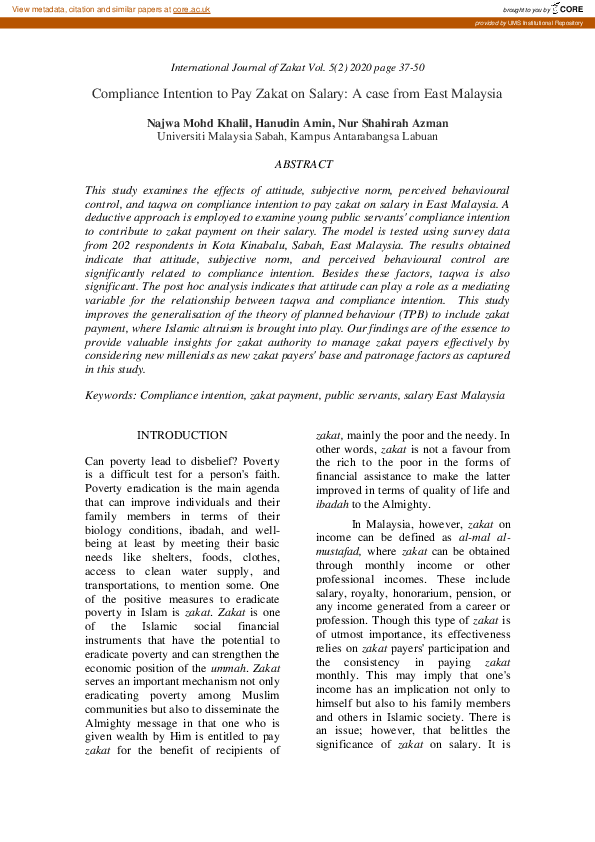 View metadata, citation and similar papers at core.ac.uk

brought to you by CORE

provided by UMS Institutional Repository

International Journal of Zakat Vol. 5(2) 2020 page 37-50

Compliance Intention to Pay Zakat on Salary: A case from East Malaysia

Najwa Mohd Khalil, Hanudin Amin, Nur Shahirah Azman
Universiti Malaysia Sabah, Kampus Antarabangsa Labuan

ABSTRACT

This study examines the effects of attitude, subjective norm, perceived behavioural control, and taqwa on compliance intention to pay zakat on salary in East Malaysia. A deductive approach is employed to examine young public servants' compliance intention to contribute to zakat payment on their salary. The model is tested using survey data from 202 respondents in Kota Kinabalu, Sabah, East Malaysia. The results obtained indicate that attitude, subjective norm, and perceived behavioural control are significantly related to compliance intention. Besides these factors, taqwa is also significant. The post hoc analysis indicates that attitude can play a role as a mediating variable for the relationship between taqwa and compliance intention. This study improves the generalisation of the theory of planned behaviour (TPB) to include zakat payment, where Islamic altruism is brought into play. Our findings are of the essence to provide valuable insights for zakat authority to manage zakat payers effectively by considering new millenials as new zakat payers' base and patronage factors as captured in this study.

Keywords: Compliance intention, zakat payment, public servants, salary East Malaysia

INTRODUCTION

Can poverty lead to disbelief? Poverty is a difficult test for a person's faith. Poverty eradication is the main agenda that can improve individuals and their family members in terms of their biology conditions, ibadah, and well-being at least by meeting their basic needs like shelters, foods, clothes, access to clean water supply, and transportations, to mention some. One of the positive measures to eradicate poverty in Islam is zakat. Zakat is one of the Islamic social financial instruments that have the potential to eradicate poverty and can strengthen the economic position of the ummah. Zakat serves an important mechanism not only eradicating poverty among Muslim communities but also to disseminate the Almighty message in that one who is given wealth by Him is entitled to pay zakat for the benefit of recipients of zakat, mainly the poor and the needy. In other words, zakat is not a favour from the rich to the poor in the forms of financial assistance to make the latter improved in terms of quality of life and ibadah to the Almighty.

In Malaysia, however, zakat on income can be defined as al-mal al-mustafad, where zakat can be obtained through monthly income or other professional incomes. These include salary, royalty, honorarium, pension, or any income generated from a career or profession. Though this type of zakat is of utmost importance, its effectiveness relies on zakat payers' participation and the consistency in paying zakat monthly. This may imply that one's income has an implication not only to himself but also to his family members and others in Islamic society. There is an issue; however, that belittles the significance of zakat on salary. It is